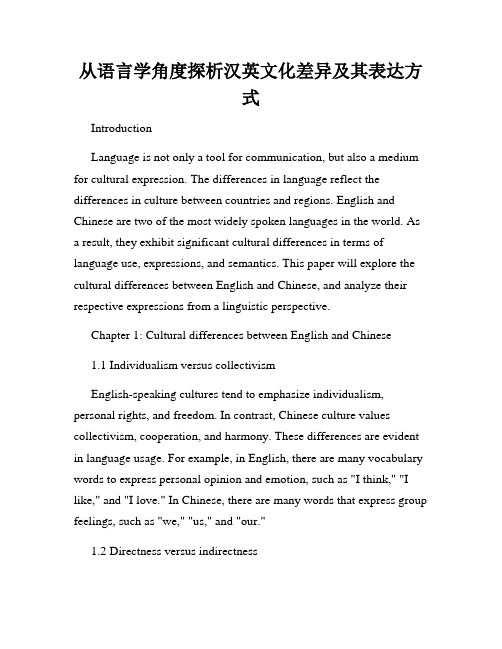 从语言学角度探析汉英文化差异及其表达方式

Introduction

Language is not only a tool for communication, but also a medium for cultural expression. The differences in language reflect the differences in culture between countries and regions. English and Chinese are two of the most widely spoken languages in the world. As a result, they exhibit significant cultural differences in terms of language use, expressions, and semantics. This paper will explore the cultural differences between English and Chinese, and analyze their respective expressions from a linguistic perspective.

Chapter 1: Cultural differences between English and Chinese

1.1 Individualism versus collectivism

English-speaking cultures tend to emphasize individualism, personal rights, and freedom. In contrast, Chinese culture values collectivism, cooperation, and harmony. These differences are evident in language usage. For example, in English, there are many vocabulary words to express personal opinion and emotion, such as "I think," "I like," and "I love." In Chinese, there are many words that express group feelings, such as "we," "us," and "our."

1.2 Directness versus indirectness